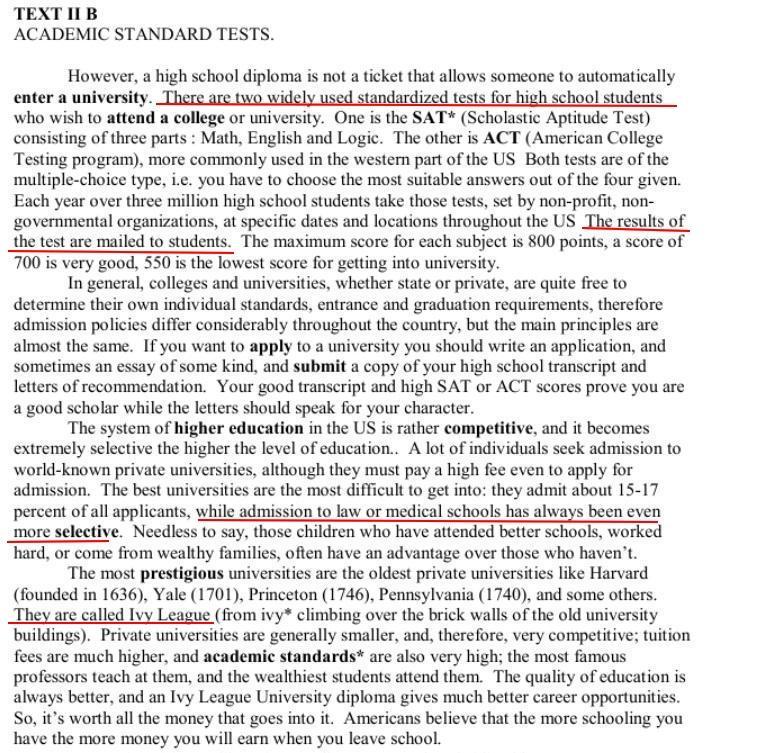 TEXT II B
ACADEMIC STANDARD TESTS.

However, a high school diploma is not a ticket that allows someone to automatically enter a university. There are two widely used standardized tests for high school students who wish to attend a college or university. One is the SAT* (Scholastic Aptitude Test) consisting of three parts : Math, English and Logic. The other is ACT (American College Testing program), more commonly used in the western part of the US Both tests are of the multiple-choice type, i.e. you have to choose the most suitable answers out of the four given. Each year over three million high school students take those tests, set by non-profit, non-governmental organizations, at specific dates and locations throughout the US The results of the test are mailed to students. The maximum score for each subject is 800 points, a score of 700 is very good, 550 is the lowest score for getting into university.

In general, colleges and universities, whether state or private, are quite free to determine their own individual standards, entrance and graduation requirements, therefore admission policies differ considerably throughout the country, but the main principles are almost the same. If you want to apply to a university you should write an application, and sometimes an essay of some kind, and submit a copy of your high school transcript and letters of recommendation. Your good transcript and high SAT or ACT scores prove you are a good scholar while the letters should speak for your character.

The system of higher education in the US is rather competitive, and it becomes extremely selective the higher the level of education.. A lot of individuals seek admission to world-known private universities, although they must pay a high fee even to apply for admission. The best universities are the most difficult to get into: they admit about 15-17 percent of all applicants, while admission to law or medical schools has always been even more selective. Needless to say, those children who have attended better schools, worked hard, or come from wealthy families, often have an advantage over those who haven't.

The most prestigious universities are the oldest private universities like Harvard (founded in 1636), Yale (1701), Princeton (1746), Pennsylvania (1740), and some others. They are called Ivy League (from ivy* climbing over the brick walls of the old university buildings). Private universities are generally smaller, and, therefore, very competitive; tuition fees are much higher, and academic standards* are also very high; the most famous professors teach at them, and the wealthiest students attend them. The quality of education is always better, and an Ivy League University diploma gives much better career opportunities. So, it's worth all the money that goes into it. Americans believe that the more schooling you have the more money you will earn when you leave school.